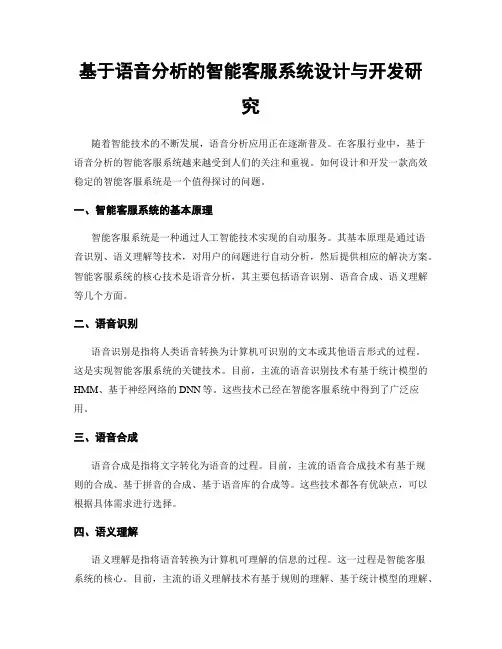 基于语音分析的智能客服系统设计与开发研究

随着智能技术的不断发展，语音分析应用正在逐渐普及。在客服行业中，基于语音分析的智能客服系统越来越受到人们的关注和重视。如何设计和开发一款高效稳定的智能客服系统是一个值得探讨的问题。

一、智能客服系统的基本原理

智能客服系统是一种通过人工智能技术实现的自动服务。其基本原理是通过语音识别、语义理解等技术，对用户的问题进行自动分析，然后提供相应的解决方案。智能客服系统的核心技术是语音分析，其主要包括语音识别、语音合成、语义理解等几个方面。

二、语音识别

语音识别是指将人类语音转换为计算机可识别的文本或其他语言形式的过程。这是实现智能客服系统的关键技术。目前，主流的语音识别技术有基于统计模型的HMM、基于神经网络的DNN等。这些技术已经在智能客服系统中得到了广泛应用。

三、语音合成

语音合成是指将文字转化为语音的过程。目前，主流的语音合成技术有基于规则的合成、基于拼音的合成、基于语音库的合成等。这些技术都各有优缺点，可以根据具体需求进行选择。

四、语义理解

语义理解是指将语音转换为计算机可理解的信息的过程。这一过程是智能客服系统的核心。目前，主流的语义理解技术有基于规则的理解、基于统计模型的理解、